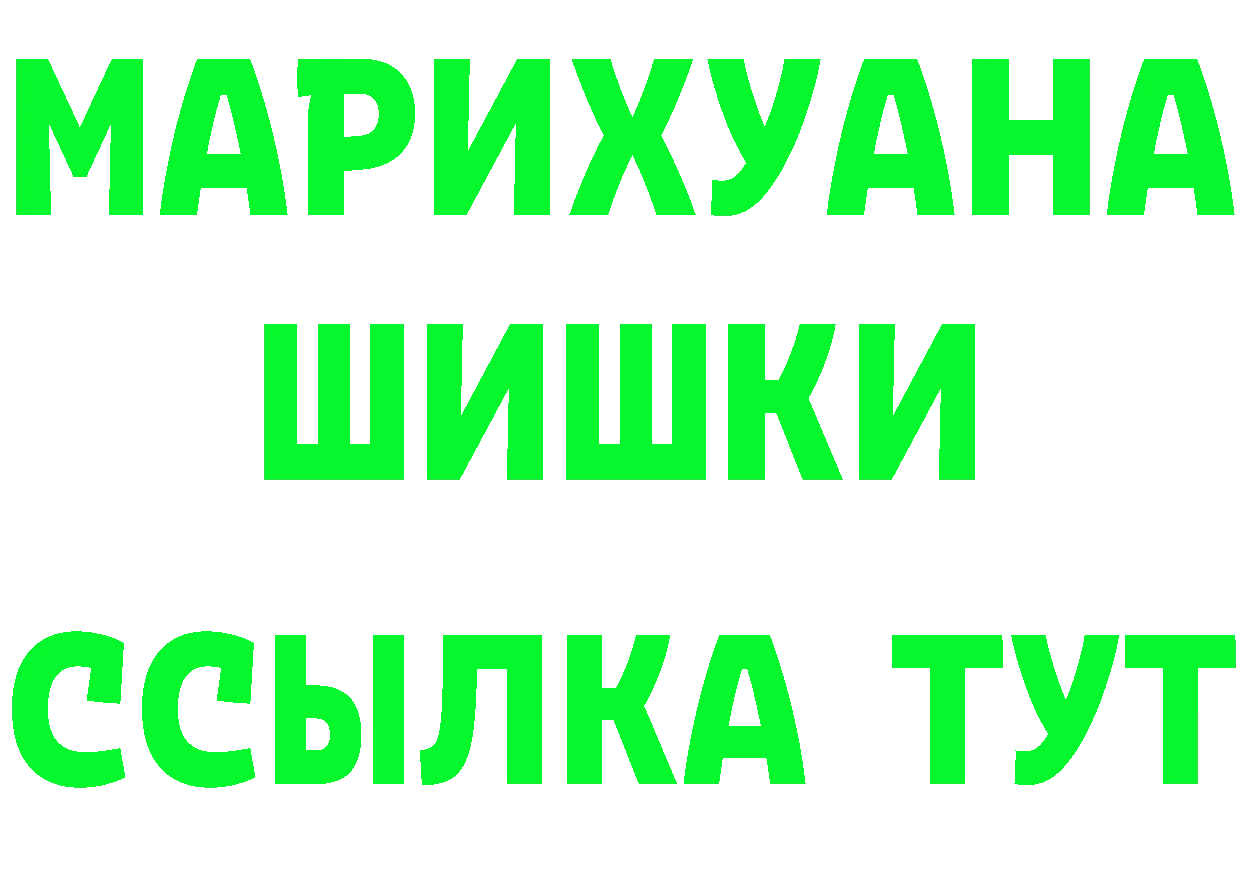 МАРИХУАНА
ШИШКИ
ССЫЛКА ТУТ